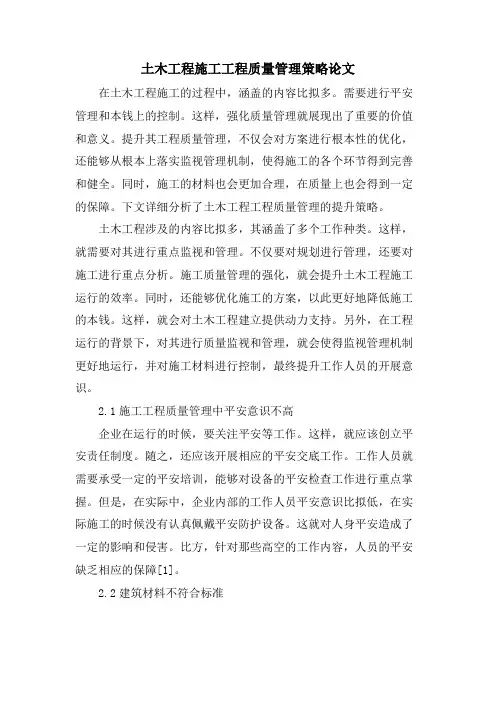 土木工程施工工程质量管理策略论文

在土木工程施工的过程中，涵盖的内容比拟多。需要进行平安管理和本钱上的控制。这样，强化质量管理就展现出了重要的价值和意义。提升其工程质量管理，不仅会对方案进行根本性的优化，还能够从根本上落实监视管理机制，使得施工的各个环节得到完善和健全。同时，施工的材料也会更加合理，在质量上也会得到一定的保障。下文详细分析了土木工程工程质量管理的提升策略。

土木工程涉及的内容比拟多，其涵盖了多个工作种类。这样，就需要对其进行重点监视和管理。不仅要对规划进行管理，还要对施工进行重点分析。施工质量管理的强化，就会提升土木工程施工运行的效率。同时，还能够优化施工的方案，以此更好地降低施工的本钱。这样，就会对土木工程建立提供动力支持。另外，在工程运行的背景下，对其进行质量监视和管理，就会使得监视管理机制更好地运行，并对施工材料进行控制，最终提升工作人员的开展意识。

2.1 施工工程质量管理中平安意识不高

企业在运行的时候，要关注平安等工作。这样，就应该创立平安责任制度。随之，还应该开展相应的平安交底工作。工作人员就需要承受一定的平安培训，能够对设备的平安检查工作进行重点掌握。但是，在实际中，企业内部的工作人员平安意识比拟低，在实际施工的时候没有认真佩戴平安防护设备。这就对人身平安造成了一定的影响和侵害。比方，针对那些高空的工作内容，人员的平安缺乏相应的保障[1]。

2.2 建筑材料不符合标准